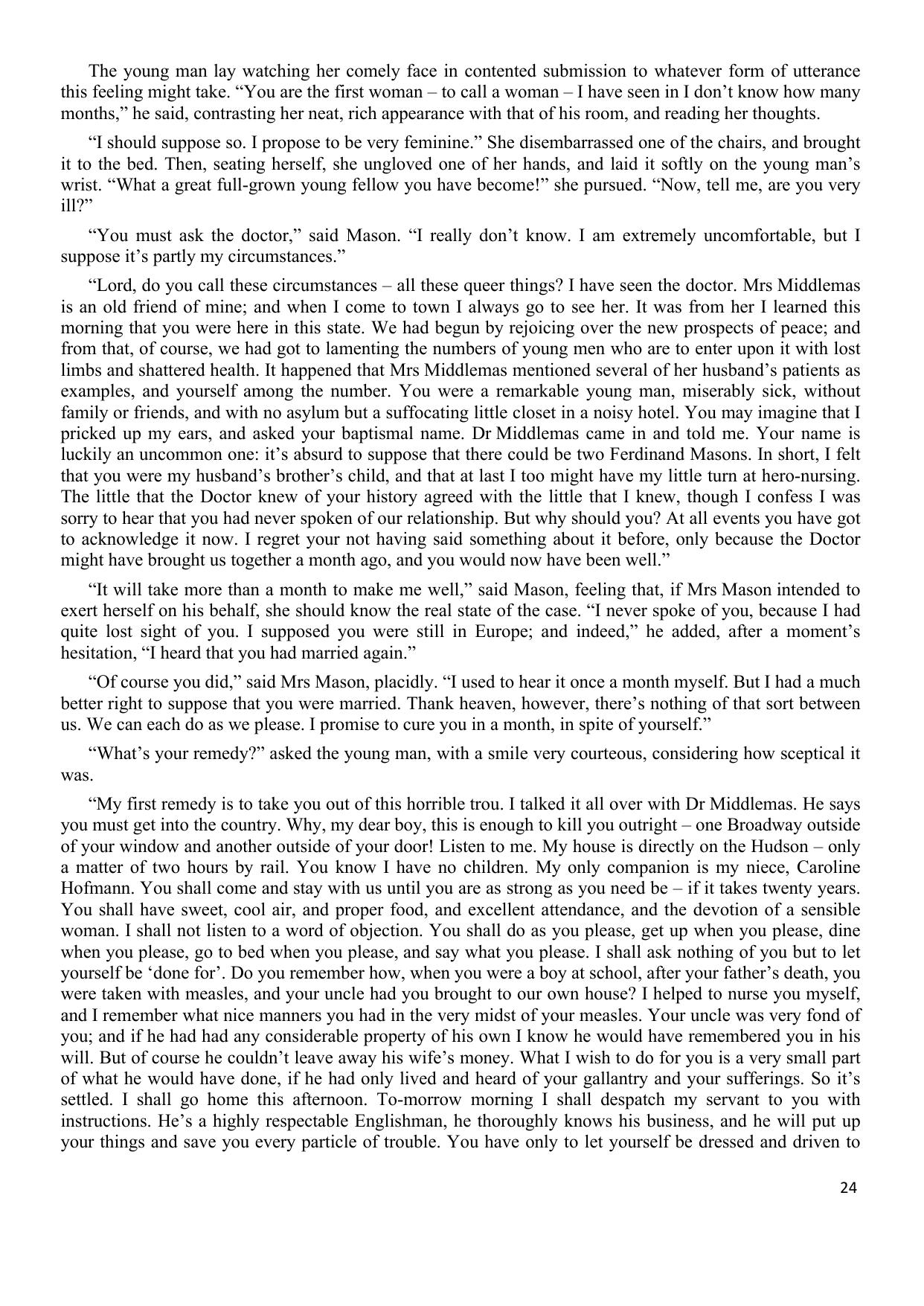 The young man lay watching her comely face in contented submission to whatever form of utterance this feeling might take. “You are the first woman – to call a woman – I have seen in I don’t know how many months,” he said, contrasting her neat, rich appearance with that of his room, and reading her thoughts.

“I should suppose so. I propose to be very feminine.” She disembarrassed one of the chairs, and brought it to the bed. Then, seating herself, she ungloved one of her hands, and laid it softly on the young man’s wrist. “What a great full-grown young fellow you have become!” she pursued. “Now, tell me, are you very ill?”

“You must ask the doctor,” said Mason. “I really don’t know. I am extremely uncomfortable, but I suppose it’s partly my circumstances.”

“Lord, do you call these circumstances – all these queer things? I have seen the doctor. Mrs Middlemas is an old friend of mine; and when I come to town I always go to see her. It was from her I learned this morning that you were here in this state. We had begun by rejoicing over the new prospects of peace; and from that, of course, we had got to lamenting the numbers of young men who are to enter upon it with lost limbs and shattered health. It happened that Mrs Middlemas mentioned several of her husband’s patients as examples, and yourself among the number. You were a remarkable young man, miserably sick, without family or friends, and with no asylum but a suffocating little closet in a noisy hotel. You may imagine that I pricked up my ears, and asked your baptismal name. Dr Middlemas came in and told me. Your name is luckily an uncommon one: it’s absurd to suppose that there could be two Ferdinand Masons. In short, I felt that you were my husband’s brother’s child, and that at last I too might have my little turn at hero-nursing. The little that the Doctor knew of your history agreed with the little that I knew, though I confess I was sorry to hear that you had never spoken of our relationship. But why should you? At all events you have got to acknowledge it now. I regret your not having said something about it before, only because the Doctor might have brought us together a month ago, and you would now have been well.”

“It will take more than a month to make me well,” said Mason, feeling that, if Mrs Mason intended to exert herself on his behalf, she should know the real state of the case. “I never spoke of you, because I had quite lost sight of you. I supposed you were still in Europe; and indeed,” he added, after a moment’s hesitation, “I heard that you had married again.”

“Of course you did,” said Mrs Mason, placidly. “I used to hear it once a month myself. But I had a much better right to suppose that you were married. Thank heaven, however, there’s nothing of that sort between us. We can each do as we please. I promise to cure you in a month, in spite of yourself.”

“What’s your remedy?” asked the young man, with a smile very courteous, considering how sceptical it was.

“My first remedy is to take you out of this horrible trou. I talked it all over with Dr Middlemas. He says you must get into the country. Why, my dear boy, this is enough to kill you outright – one Broadway outside of your window and another outside of your door! Listen to me. My house is directly on the Hudson – only a matter of two hours by rail. You know I have no children. My only companion is my niece, Caroline Hofmann. You shall come and stay with us until you are as strong as you need be – if it takes twenty years. You shall have sweet, cool air, and proper food, and excellent attendance, and the devotion of a sensible woman. I shall not listen to a word of objection. You shall do as you please, get up when you please, dine when you please, go to bed when you please, and say what you please. I shall ask nothing of you but to let yourself be ‘done for’. Do you remember how, when you were a boy at school, after your father’s death, you were taken with measles, and your uncle had you brought to our own house? I helped to nurse you myself, and I remember what nice manners you had in the very midst of your measles. Your uncle was very fond of you; and if he had had any considerable property of his own I know he would have remembered you in his will. But of course he couldn’t leave away his wife’s money. What I wish to do for you is a very small part of what he would have done, if he had only lived and heard of your gallantry and your sufferings. So it’s settled. I shall go home this afternoon. To-morrow morning I shall despatch my servant to you with instructions. He’s a highly respectable Englishman, he thoroughly knows his business, and he will put up your things and save you every particle of trouble. You have only to let yourself be dressed and driven to

24